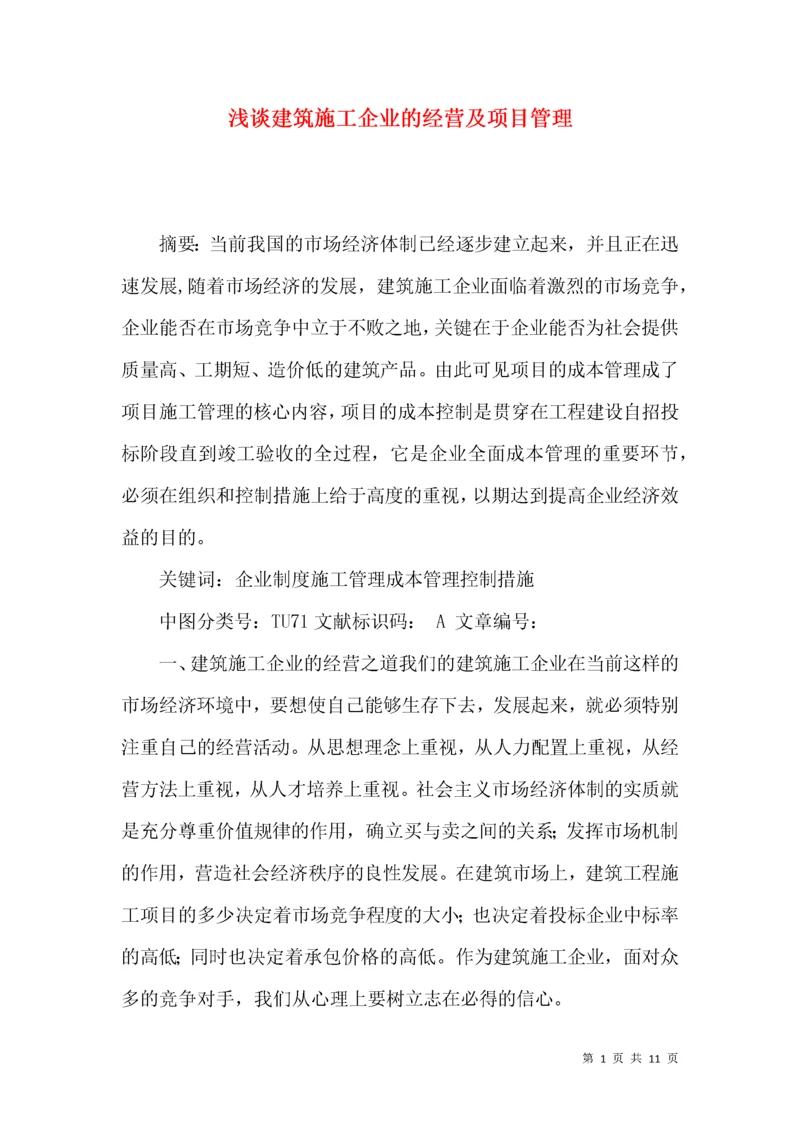 浅谈建筑施工企业的经营及项目管理

摘要：当前我国的市场经济体制已经逐步建立起来，并且正在迅速发展,随着市场经济的发展，建筑施工企业面临着激烈的市场竞争，企业能否在市场竞争中立于不败之地，关键在于企业能否为社会提供质量高、工期短、造价低的建筑产品。由此可见项目的成本管理成了项目施工管理的核心内容，项目的成本控制是贯穿在工程建设自招投标阶段直到竣工验收的全过程，它是企业全面成本管理的重要环节，必须在组织和控制措施上给于高度的重视，以期达到提高企业经济效益的目的。

关键词：企业制度施工管理成本管理控制措施

中图分类号：TU71 文献标识码： A 文章编号：

一、建筑施工企业的经营之道我们的建筑施工企业在当前这样的市场经济环境中，要想使自己能够生存下去，发展起来，就必须特别注重自己的经营活动。从思想理念上重视，从人力配置上重视，从经营方法上重视，从人才培养上重视。社会主义市场经济体制的实质就是充分尊重价值规律的作用，确立买与卖之间的关系；发挥市场机制的作用，营造社会经济秩序的良性发展。在建筑市场上，建筑工程施工项目的多少决定着市场竞争程度的大小；也决定着投标企业中标率的高低；同时也决定着承包价格的高低。作为建筑施工企业，面对众多的竞争对手，我们从心理上要树立志在必得的信心。

第 1 页 共 11 页